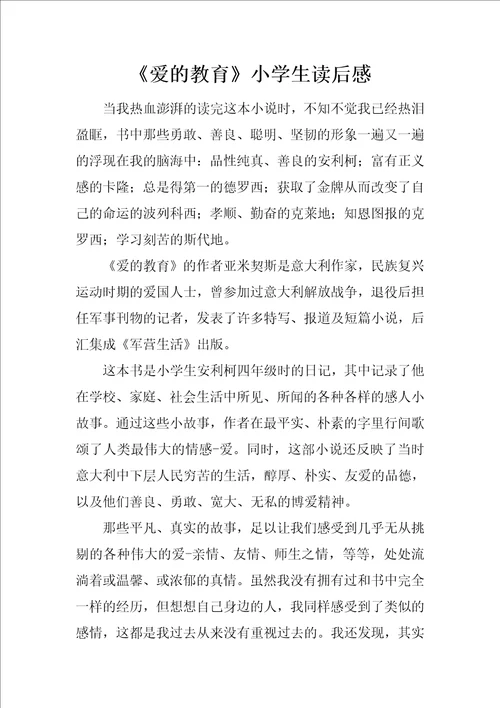 《爱的教育》小学生读后感

当我热血澎湃的读完这本小说时，不知不觉我已经热泪盈眶，书中那些勇敢、善良、聪明、坚韧的形象一遍又一遍的浮现在我的脑海中：品性纯真、善良的安利柯；富有正义感的卡隆；总是得第一的德罗西；获取了金牌从而改变了自己的命运的波列科西；孝顺、勤奋的克莱地；知恩图报的克罗西；学习刻苦的斯代地。

《爱的教育》的作者亚米契斯是意大利作家，民族复兴运动时期的爱国人士，曾参加过意大利解放战争，退役后担任军事刊物的记者，发表了许多特写、报道及短篇小说，后汇集成《军营生活》出版。

这本书是小学生安利柯四年级时的日记，其中记录了他在学校、家庭、社会生活中所见、所闻的各种各样的感人小故事。通过这些小故事，作者在最平实、朴素的字里行间歌颂了人类最伟大的情感-爱。同时，这部小说还反映了当时意大利中下层人民穷苦的生活，醇厚、朴实、友爱的品德，以及他们善良、勇敢、宽大、无私的博爱精神。

那些平凡、真实的故事，足以让我们感受到几乎无从挑剔的各种伟大的爱-亲情、友情、师生之情，等等，处处流淌着或温馨、或浓郁的真情。虽然我没有拥有过和书中完全一样的经历，但想想自己身边的人，我同样感受到了类似的感情，这都是我过去从来没有重视过去的。我还发现，其实